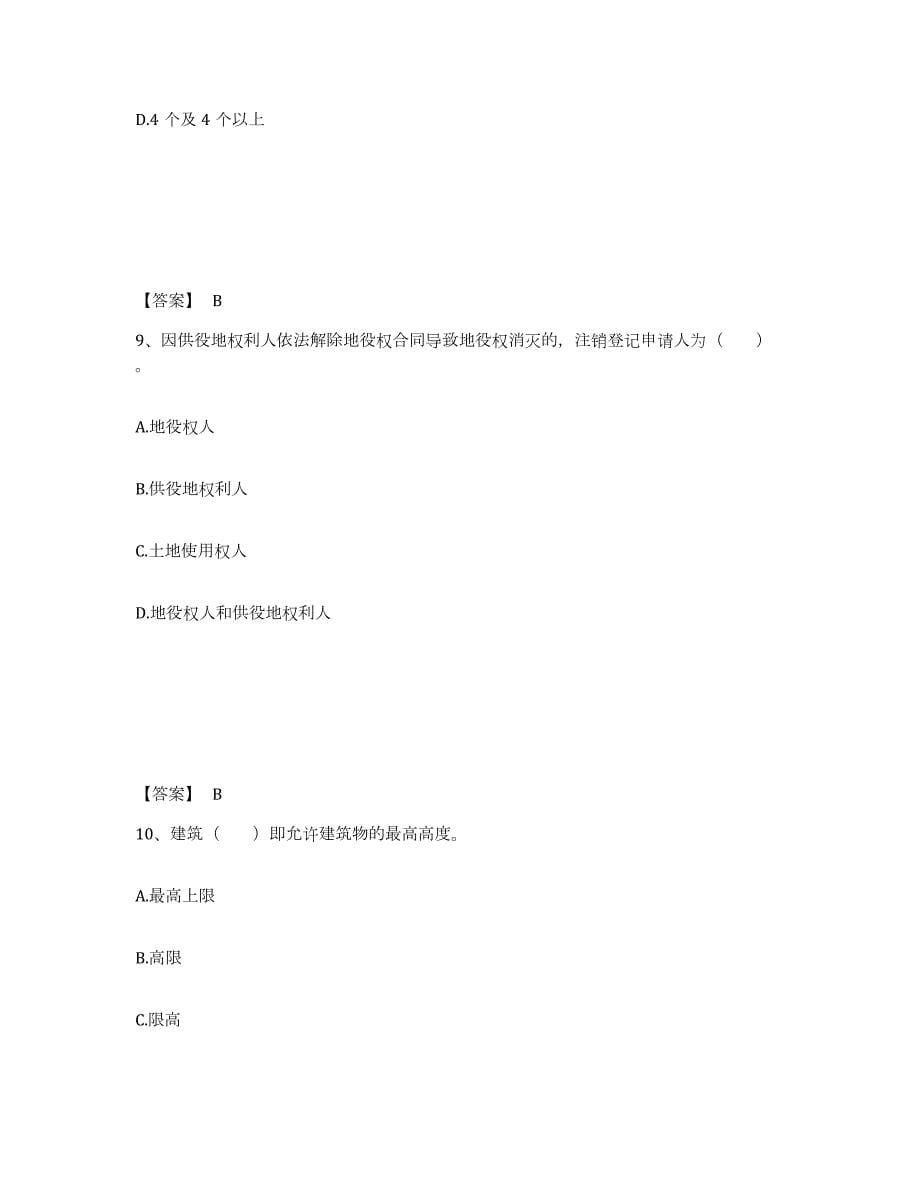 D.4 个及 4 个以上

【答案】 B

9、因供役地权利人依法解除地役权合同导致地役权消灭的，注销登记申请人为（　　）。

A.地役权人

B.供役地权利人

C.土地使用权人

D.地役权人和供役地权利人

【答案】 B

10、建筑（　　）即允许建筑物的最高高度。

A.最高上限

B.高限

C.限高